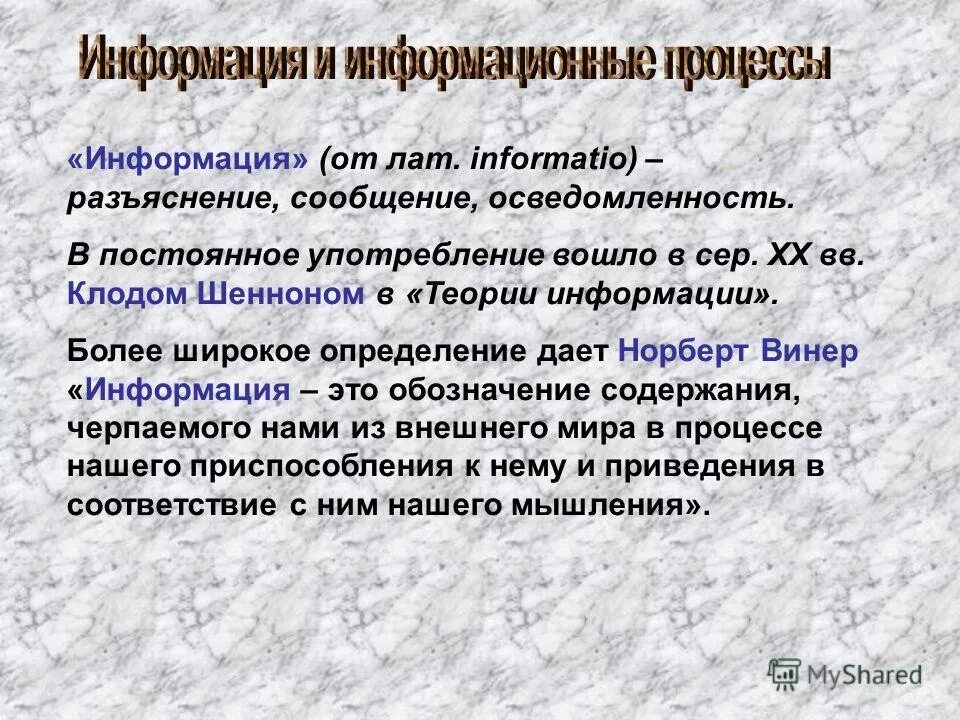 Информация и информационные процессы

«Информация» (от лат. informatio) – разъяснение, сообщение, осведомленность.

В постоянное употребление вошло в сер. XX вв. Клодом Шенноном в «Теории информации».

Более широкое определение дает Норберт Винер «Информация – это обозначение содержания, черпаемого нами из внешнего мира в процессе нашего приспособления к нему и приведения в соответствие с ним нашего мышления».

MyShared